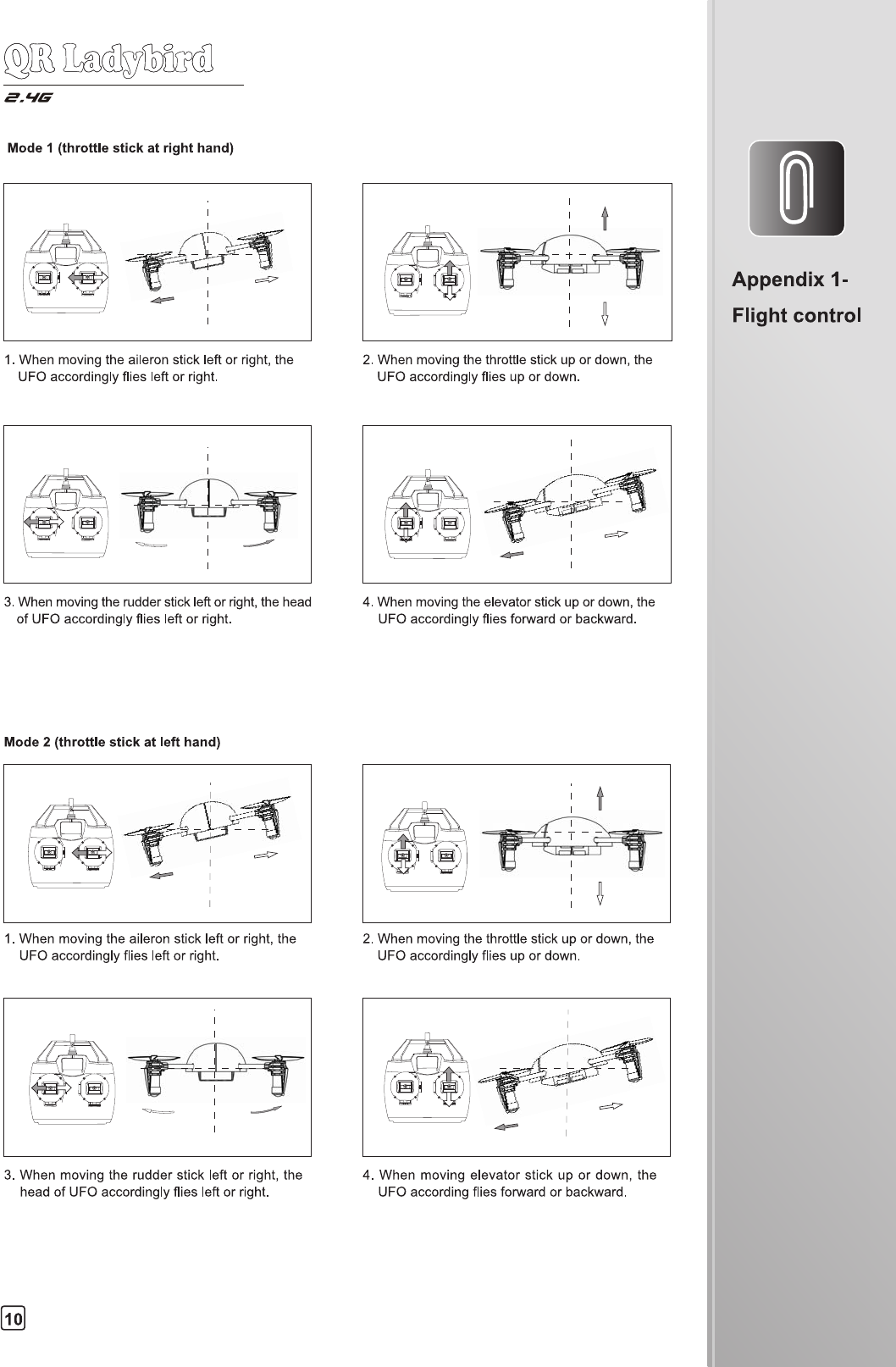 QR Ladybird
2.4G

Mode 1 (throttle stick at right hand)

1. When moving the aileron stick left or right, the UFO accordingly flies left or right.

2. When moving the throttle stick up or down, the UFO accordingly flies up or down.

3. When moving the rudder stick left or right, the head of UFO accordingly flies left or right.

4. When moving the elevator stick up or down, the UFO accordingly flies forward or backward.

Mode 2 (throttle stick at left hand)

1. When moving the aileron stick left or right, the UFO accordingly flies left or right.

2. When moving the throttle stick up or down, the UFO accordingly flies up or down.

3. When moving the rudder stick left or right, the head of UFO accordingly flies left or right.

4. When moving elevator stick up or down, the UFO according flies forward or backward.

10

Appendix 1-
Flight control